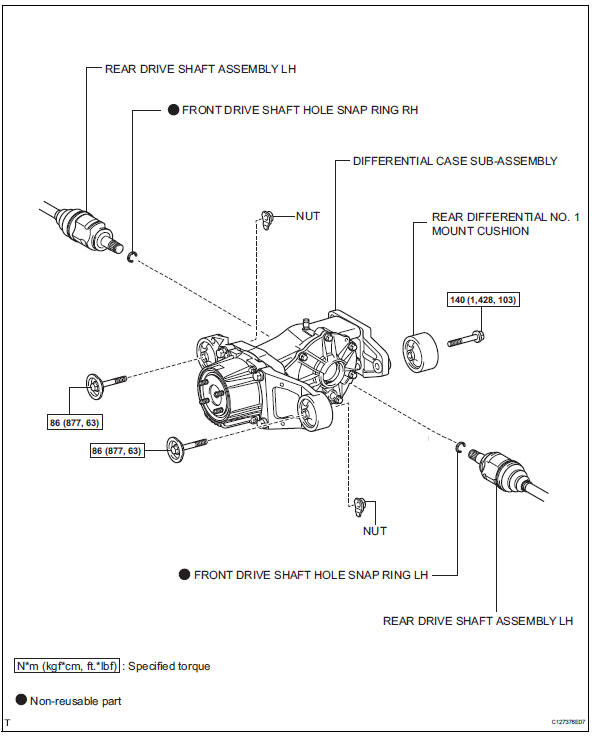 REAR DRIVE SHAFT ASSEMBLY LH

● FRONT DRIVE SHAFT HOLE SNAP RING RH

DIFFERENTIAL CASE SUB-ASSEMBLY

NUT

REAR DIFFERENTIAL NO. 1 MOUNT CUSHION

140 (1,428, 103)

86 (877, 63)

86 (877, 63)

NUT

● FRONT DRIVE SHAFT HOLE SNAP RING LH

REAR DRIVE SHAFT ASSEMBLY LH

N*m (kgf*cm, ft.*lbf) : Specified torque

● Non-reusable part

T

C127376E07